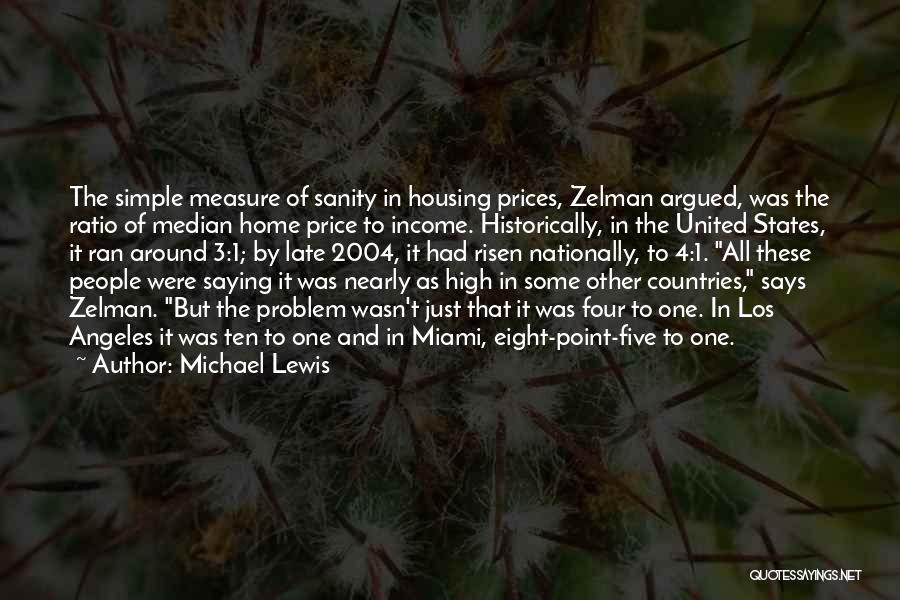 The simple measure of sanity in housing prices, Zelman argued, was the ratio of median home price to income. Historically, in the United States, it ran around 3:1; by late 2004, it had risen nationally, to 4:1. "All these people were saying it was nearly as high in some other countries," says Zelman. "But the problem wasn't just that it was four to one. In Los Angeles it was ten to one and in Miami, eight-point-five to one.
~ Author: Michael Lewis

QUOTESSAYINGS.NET